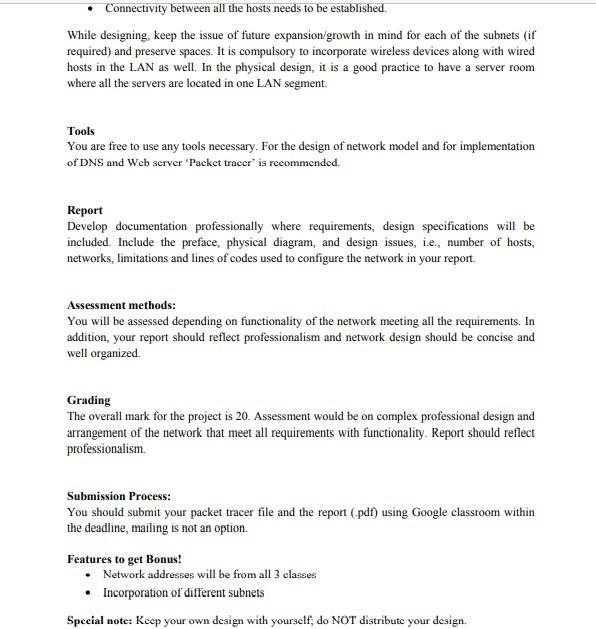 • Connectivity between all the hosts needs to be established.

While designing, keep the issue of future expansion/growth in mind for each of the subnets (if required) and preserve spaces. It is compulsory to incorporate wireless devices along with wired hosts in the LAN as well. In the physical design, it is a good practice to have a server room where all the servers are located in one LAN segment.

Tools
You are free to use any tools necessary. For the design of network model and for implementation of DNS and Web server 'Packet tracer' is recommended.

Report
Develop documentation professionally where requirements, design specifications will be included. Include the preface, physical diagram, and design issues, i.e., number of hosts, networks, limitations and lines of codes used to configure the network in your report.

Assessment methods:
You will be assessed depending on functionality of the network meeting all the requirements. In addition, your report should reflect professionalism and network design should be concise and well organized.

Grading
The overall mark for the project is 20. Assessment would be on complex professional design and arrangement of the network that meet all requirements with functionality. Report should reflect professionalism.

Submission Process:
You should submit your packet tracer file and the report (.pdf) using Google classroom within the deadline, mailing is not an option.

Features to get Bonus!
• Network addresses will be from all 3 classes
• Incorporation of different subnets

Special note: Keep your own design with yourself; do NOT distribute your design.